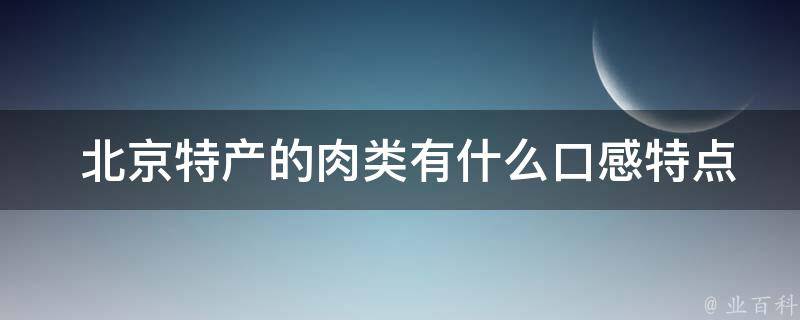 北京特产的肉类有什么口感特点

@ 业百科